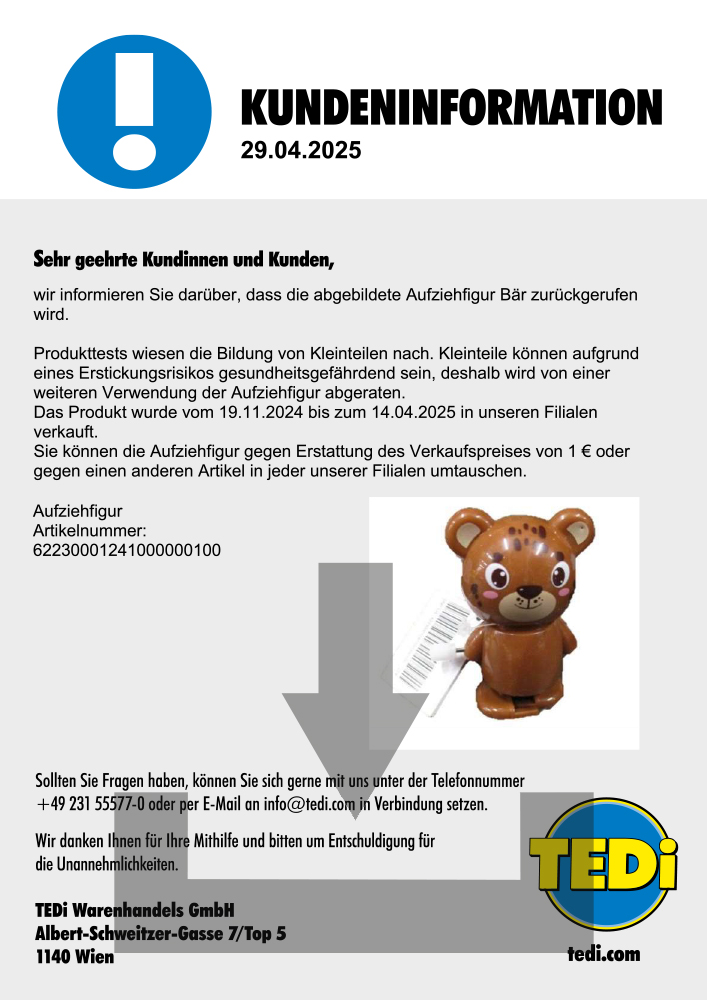 KUNDENINFORMATION
29.04.2025

Sehr geehrte Kundinnen und Kunden,

wir informieren Sie darüber, dass die abgebildete Aufziehfigur Bär zurückgerufen wird.

Produkttests wiesen die Bildung von Kleinteilen nach. Kleinteile können aufgrund eines Erstickungsrisikos gesundheitsgefährdend sein, deshalb wird von einer weiteren Verwendung der Aufziehfigur abgeraten.
Das Produkt wurde vom 19.11.2024 bis zum 14.04.2025 in unseren Filialen verkauft.
Sie können die Aufziehfigur gegen Erstattung des Verkaufspreises von 1 € oder gegen einen anderen Artikel in jeder unserer Filialen umtauschen.

Aufziehfigur
Artikelnummer:
62230001241000000100

Sollten Sie Fragen haben, können Sie sich gerne mit uns unter der Telefonnummer +49 231 55577-0 oder per E-Mail an info@tedi.com in Verbindung setzen.

Wir danken Ihnen für Ihre Mithilfe und bitten um Entschuldigung für die Unannehmlichkeiten.

TEDi Warenhandels GmbH
Albert-Schweitzer-Gasse 7/Top 5
1140 Wien

TEDi
tedi.com